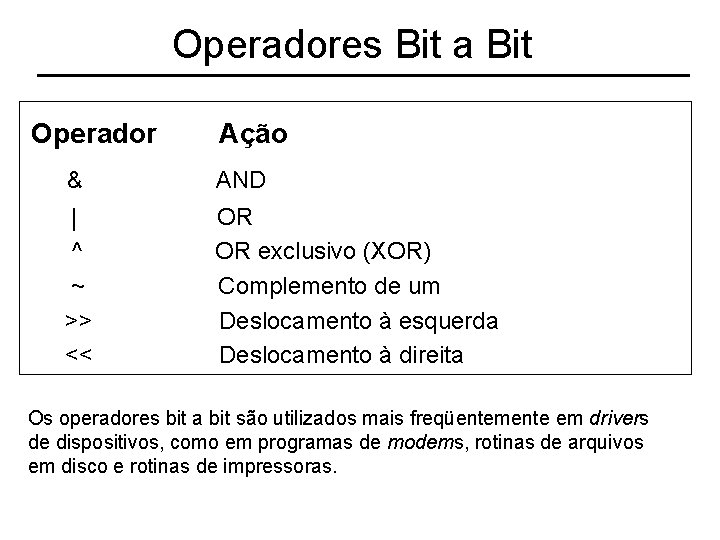 Operadores Bit a Bit

| Operador | Ação |
|---|---|
| & | AND |
| \| | OR |
| ^ | OR exclusivo (XOR) |
| ~ | Complemento de um |
| >> | Deslocamento à esquerda |
| << | Deslocamento à direita |

Os operadores bit a bit são utilizados mais freqüentemente em drivers de dispositivos, como em programas de modems, rotinas de arquivos em disco e rotinas de impressoras.